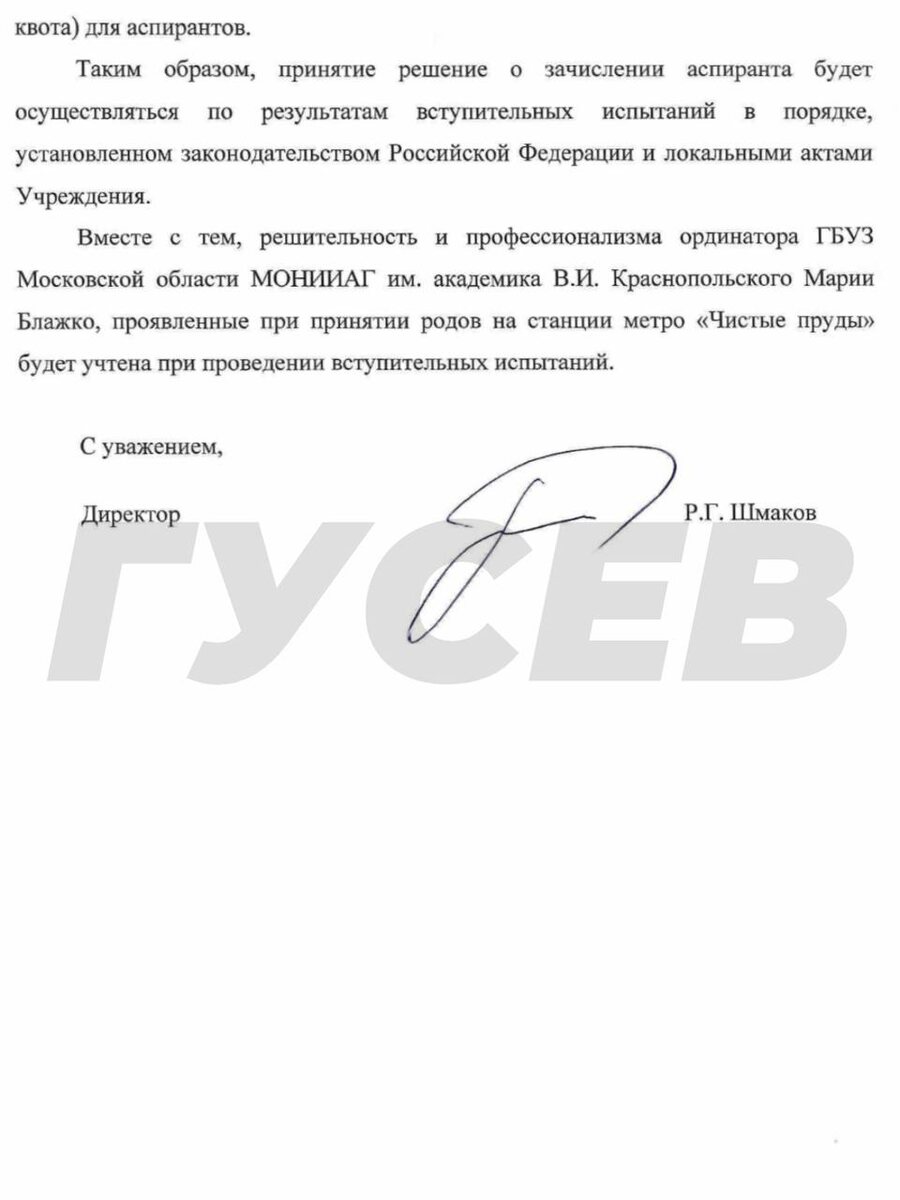 квота) для аспирантов.

Таким образом, принятие решение о зачислении аспиранта будет осуществляться по результатам вступительных испытаний в порядке, установленном законодательством Российской Федерации и локальными актами Учреждения.

Вместе с тем, решительность и профессионализма ординатора ГБУЗ Московской области МОНИИАГ им. академика В.И. Краснопольского Марии Блажко, проявленные при принятии родов на станции метро «Чистые пруды» будет учтена при проведении вступительных испытаний.

С уважением,

Директор Р.Г. Шмаков

ГУСЕВ